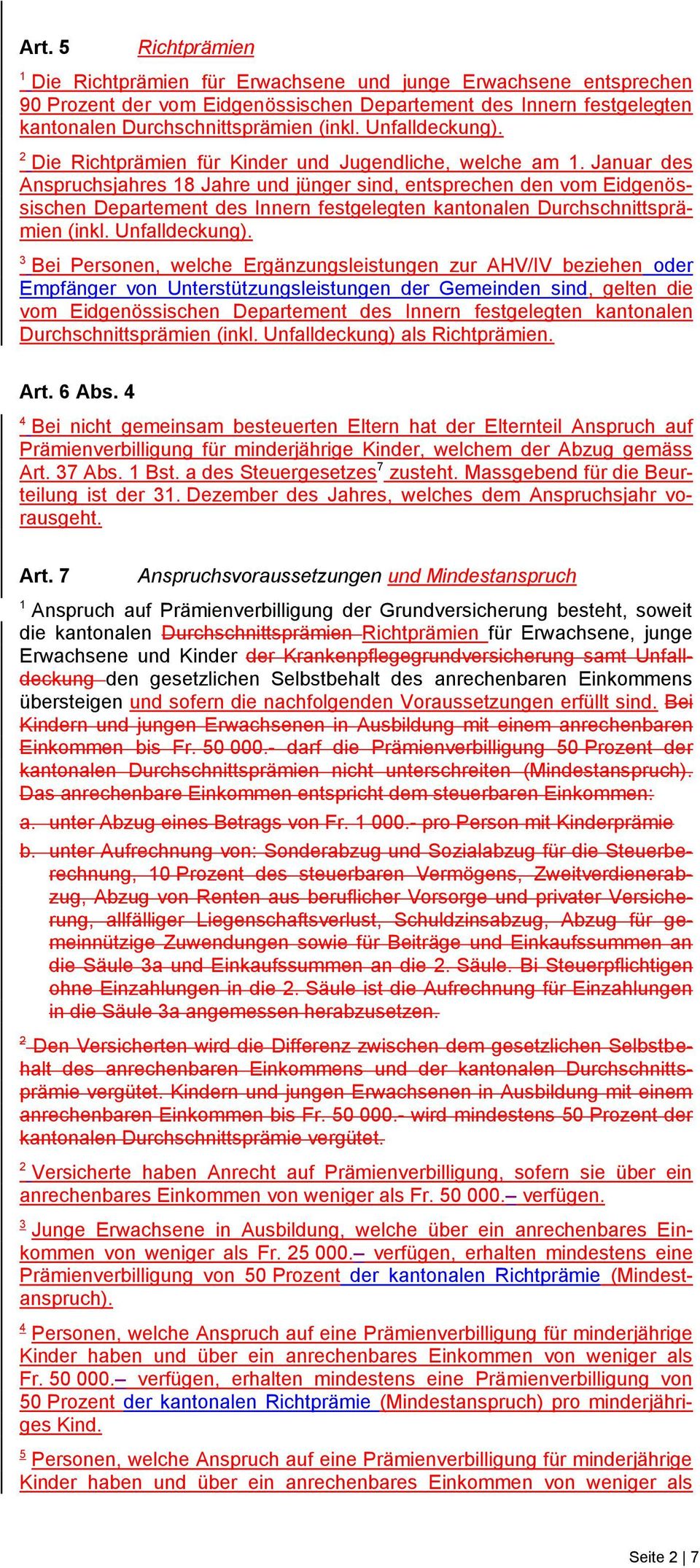 Art. 5 Richtprämien

$^1$ Die Richtprämien für Erwachsene und junge Erwachsene entsprechen 90 Prozent der vom Eidgenössischen Departement des Innern festgelegten kantonalen Durchschnittsprämien (inkl. Unfalldeckung).

$^2$ Die Richtprämien für Kinder und Jugendliche, welche am 1. Januar des Anspruchsjahres 18 Jahre und jünger sind, entsprechen den vom Eidgenössischen Departement des Innern festgelegten kantonalen Durchschnittsprämien (inkl. Unfalldeckung).

$^3$ Bei Personen, welche Ergänzungsleistungen zur AHV/IV beziehen oder Empfänger von Unterstützungsleistungen der Gemeinden sind, gelten die vom Eidgenössischen Departement des Innern festgelegten kantonalen Durchschnittsprämien (inkl. Unfalldeckung) als Richtprämien.

Art. 6 Abs. 4

$^4$ Bei nicht gemeinsam besteuerten Eltern hat der Elternteil Anspruch auf Prämienverbilligung für minderjährige Kinder, welchem der Abzug gemäss Art. 37 Abs. 1 Bst. a des Steuergesetzes$^7$ zusteht. Massgebend für die Beurteilung ist der 31. Dezember des Jahres, welches dem Anspruchsjahr vorausgeht.

Art. 7 Anspruchsvoraussetzungen und Mindestanspruch

$^1$ Anspruch auf Prämienverbilligung der Grundversicherung besteht, soweit die kantonalen Durchschnittsprämien Richtprämien für Erwachsene, junge Erwachsene und Kinder der Krankenpflegegrundversicherung samt Unfalldeckung den gesetzlichen Selbstbehalt des anrechenbaren Einkommens übersteigen und sofern die nachfolgenden Voraussetzungen erfüllt sind. Bei Kindern und jungen Erwachsenen in Ausbildung mit einem anrechenbaren Einkommen bis Fr. 50 000.- darf die Prämienverbilligung 50 Prozent der kantonalen Durchschnittsprämien nicht unterschreiten (Mindestanspruch). Das anrechenbare Einkommen entspricht dem steuerbaren Einkommen:

a. unter Abzug eines Betrags von Fr. 1 000.- pro Person mit Kinderprämie

b. unter Aufrechnung von: Sonderabzug und Sozialabzug für die Steuerberechnung, 10 Prozent des steuerbaren Vermögens, Zweitverdienerabzug, Abzug von Renten aus beruflicher Vorsorge und privater Versicherung, allfälliger Liegenschaftsverlust, Schuldzinsabzug, Abzug für gemeinnützige Zuwendungen sowie für Beiträge und Einkaufssummen an die Säule 3a und Einkaufssummen an die 2. Säule. Bi Steuerpflichtigen ohne Einzahlungen in die 2. Säule ist die Aufrechnung für Einzahlungen in die Säule 3a angemessen herabzusetzen.

$^2$ Den Versicherten wird die Differenz zwischen dem gesetzlichen Selbstbehalt des anrechenbaren Einkommens und der kantonalen Durchschnittsprämie vergütet. Kindern und jungen Erwachsenen in Ausbildung mit einem anrechenbaren Einkommen bis Fr. 50 000.- wird mindestens 50 Prozent der kantonalen Durchschnittsprämie vergütet.

$^2$ Versicherte haben Anrecht auf Prämienverbilligung, sofern sie über ein anrechenbares Einkommen von weniger als Fr. 50 000.– verfügen.

$^3$ Junge Erwachsene in Ausbildung, welche über ein anrechenbares Einkommen von weniger als Fr. 25 000.– verfügen, erhalten mindestens eine Prämienverbilligung von 50 Prozent der kantonalen Richtprämie (Mindestanspruch).

$^4$ Personen, welche Anspruch auf eine Prämienverbilligung für minderjährige Kinder haben und über ein anrechenbares Einkommen von weniger als Fr. 50 000.– verfügen, erhalten mindestens eine Prämienverbilligung von 50 Prozent der kantonalen Richtprämie (Mindestanspruch) pro minderjähriges Kind.

$^5$ Personen, welche Anspruch auf eine Prämienverbilligung für minderjährige Kinder haben und über ein anrechenbares Einkommen von weniger als

Seite 2 | 7